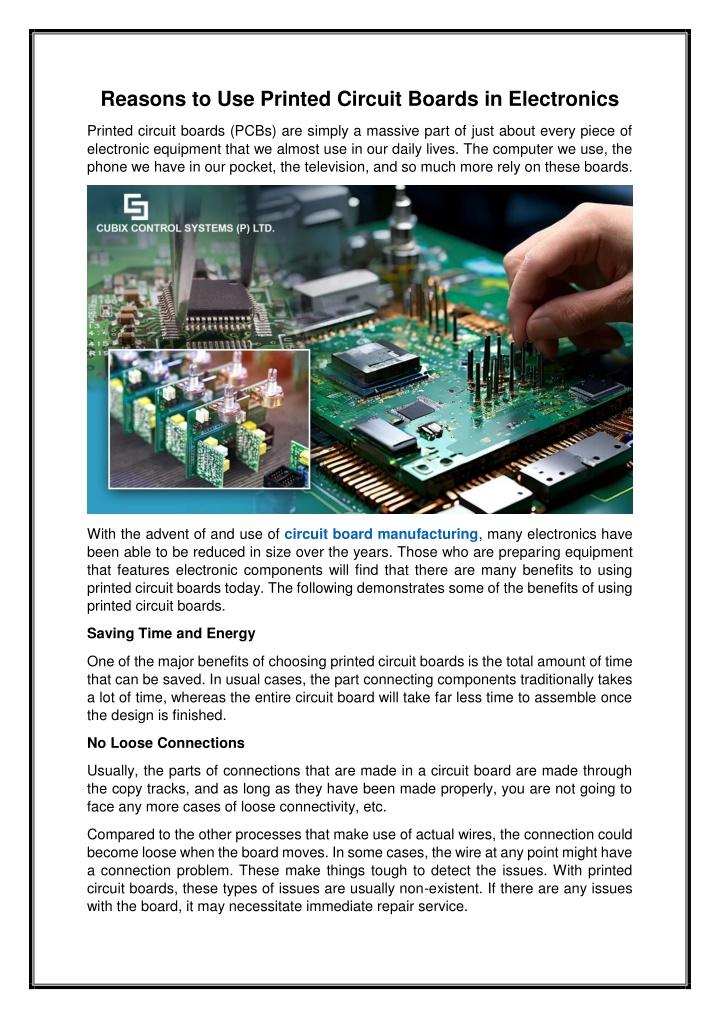 Reasons to Use Printed Circuit Boards in Electronics

Printed circuit boards (PCBs) are simply a massive part of just about every piece of electronic equipment that we almost use in our daily lives. The computer we use, the phone we have in our pocket, the television, and so much more rely on these boards.

CUBIX CONTROL SYSTEMS (P) LTD.

With the advent of and use of circuit board manufacturing, many electronics have been able to be reduced in size over the years. Those who are preparing equipment that features electronic components will find that there are many benefits to using printed circuit boards today. The following demonstrates some of the benefits of using printed circuit boards.

Saving Time and Energy

One of the major benefits of choosing printed circuit boards is the total amount of time that can be saved. In usual cases, the part connecting components traditionally takes a lot of time, whereas the entire circuit board will take far less time to assemble once the design is finished.

No Loose Connections

Usually, the parts of connections that are made in a circuit board are made through the copy tracks, and as long as they have been made properly, you are not going to face any more cases of loose connectivity, etc.

Compared to the other processes that make use of actual wires, the connection could become loose when the board moves. In some cases, the wire at any point might have a connection problem. These make things tough to detect the issues. With printed circuit boards, these types of issues are usually non-existent. If there are any issues with the board, it may necessitate immediate repair service.